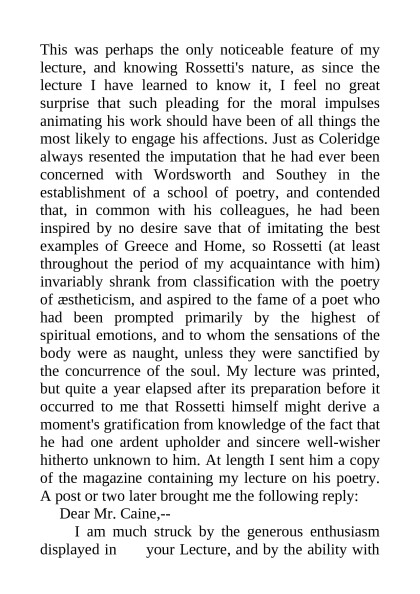 This was perhaps the only noticeable feature of my lecture, and knowing Rossetti's nature, as since the lecture I have learned to know it, I feel no great surprise that such pleading for the moral impulses animating his work should have been of all things the most likely to engage his affections. Just as Coleridge always resented the imputation that he had ever been concerned with Wordsworth and Southey in the establishment of a school of poetry, and contended that, in common with his colleagues, he had been inspired by no desire save that of imitating the best examples of Greece and Home, so Rossetti (at least throughout the period of my acquaintance with him) invariably shrank from classification with the poetry of æstheticism, and aspired to the fame of a poet who had been prompted primarily by the highest of spiritual emotions, and to whom the sensations of the body were as naught, unless they were sanctified by the concurrence of the soul. My lecture was printed, but quite a year elapsed after its preparation before it occurred to me that Rossetti himself might derive a moment's gratification from knowledge of the fact that he had one ardent upholder and sincere well-wisher hitherto unknown to him. At length I sent him a copy of the magazine containing my lecture on his poetry. A post or two later brought me the following reply:

Dear Mr. Caine,--

I am much struck by the generous enthusiasm displayed in your Lecture, and by the ability with